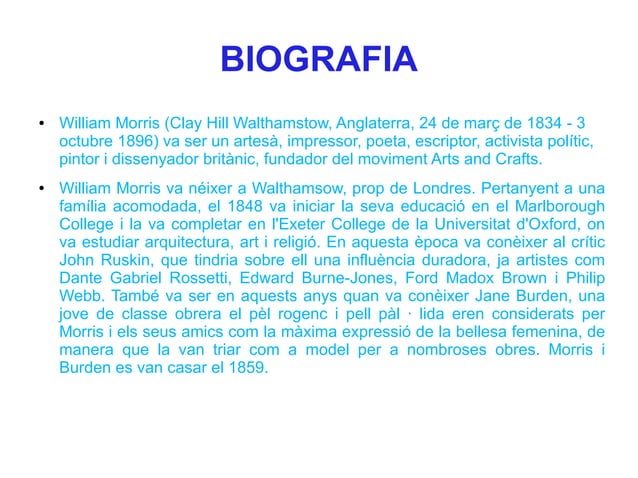 BIOGRAFIA

• William Morris (Clay Hill Walthamstow, Anglaterra, 24 de març de 1834 - 3 octubre 1896) va ser un artesà, impressor, poeta, escriptor, activista polític, pintor i dissenyador britànic, fundador del moviment Arts and Crafts.

• William Morris va néixer a Walthamsow, prop de Londres. Pertanyent a una família acomodada, el 1848 va iniciar la seva educació en el Marlborough College i la va completar en l'Exeter College de la Universitat d'Oxford, on va estudiar arquitectura, art i religió. En aquesta època va conèixer al crític John Ruskin, que tindria sobre ell una influència duradora, ja artistes com Dante Gabriel Rossetti, Edward Burne-Jones, Ford Madox Brown i Philip Webb. També va ser en aquests anys quan va conèixer Jane Burden, una jove de classe obrera el pèl rogenc i pell pàl · lida eren considerats per Morris i els seus amics com la màxima expressió de la bellesa femenina, de manera que la van triar com a model per a nombroses obres. Morris i Burden es van casar el 1859.